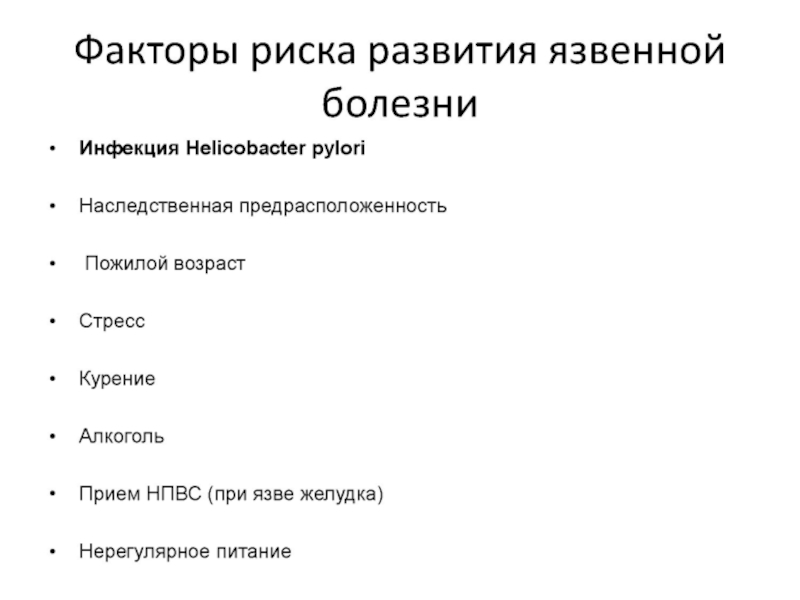 Факторы риска развития язвенной болезни

• Инфекция Helicobacter pylori

• Наследственная предрасположенность

• Пожилой возраст

• Стресс

• Курение

• Алкоголь

• Прием НПВС (при язве желудка)

• Нерегулярное питание